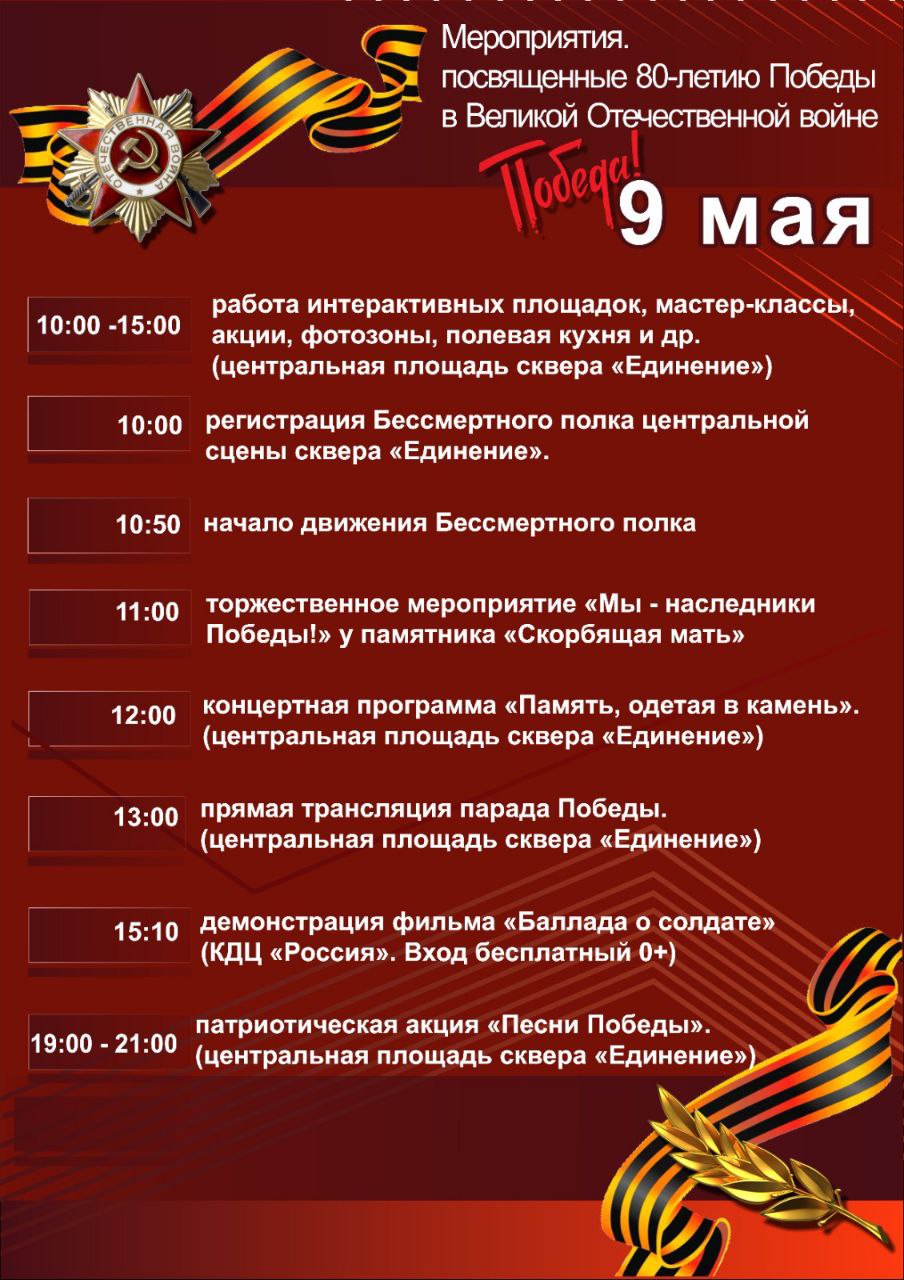 ОТЕЧЕСТВЕННАЯ ВОЙНА

Мероприятия. посвященные 80-летию Победы в Великой Отечественной войне

Победа!

9 мая

10:00 -15:00 работа интерактивных площадок, мастер-классы, акции, фотозоны, полевая кухня и др. (центральная площадь сквера «Единение»)

10:00 регистрация Бессмертного полка центральной сцены сквера «Единение».

10:50 начало движения Бессмертного полка

11:00 торжественное мероприятие «Мы - наследники Победы!» у памятника «Скорбящая мать»

12:00 концертная программа «Память, одетая в камень». (центральная площадь сквера «Единение»)

13:00 прямая трансляция парада Победы. (центральная площадь сквера «Единение»)

15:10 демонстрация фильма «Баллада о солдате» (КДЦ «Россия». Вход бесплатный 0+)

19:00 - 21:00 патриотическая акция «Песни Победы». (центральная площадь сквера «Единение»)